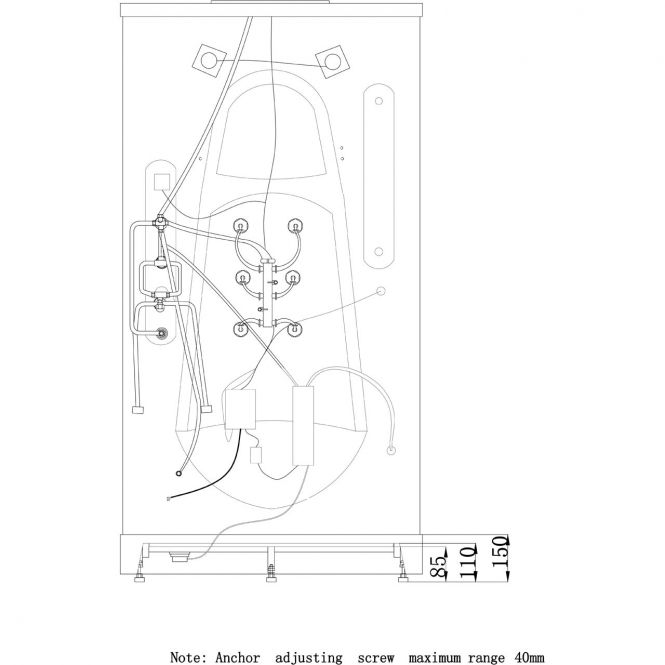 85
110
150

Note: Anchor adjusting screw maximum range 40mm